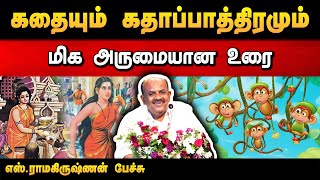 கதையும் கதாப்பாத்திரமும்

மிக அருமையான உரை

எஸ்.ராமகிருஷ்ணன் பேச்சு